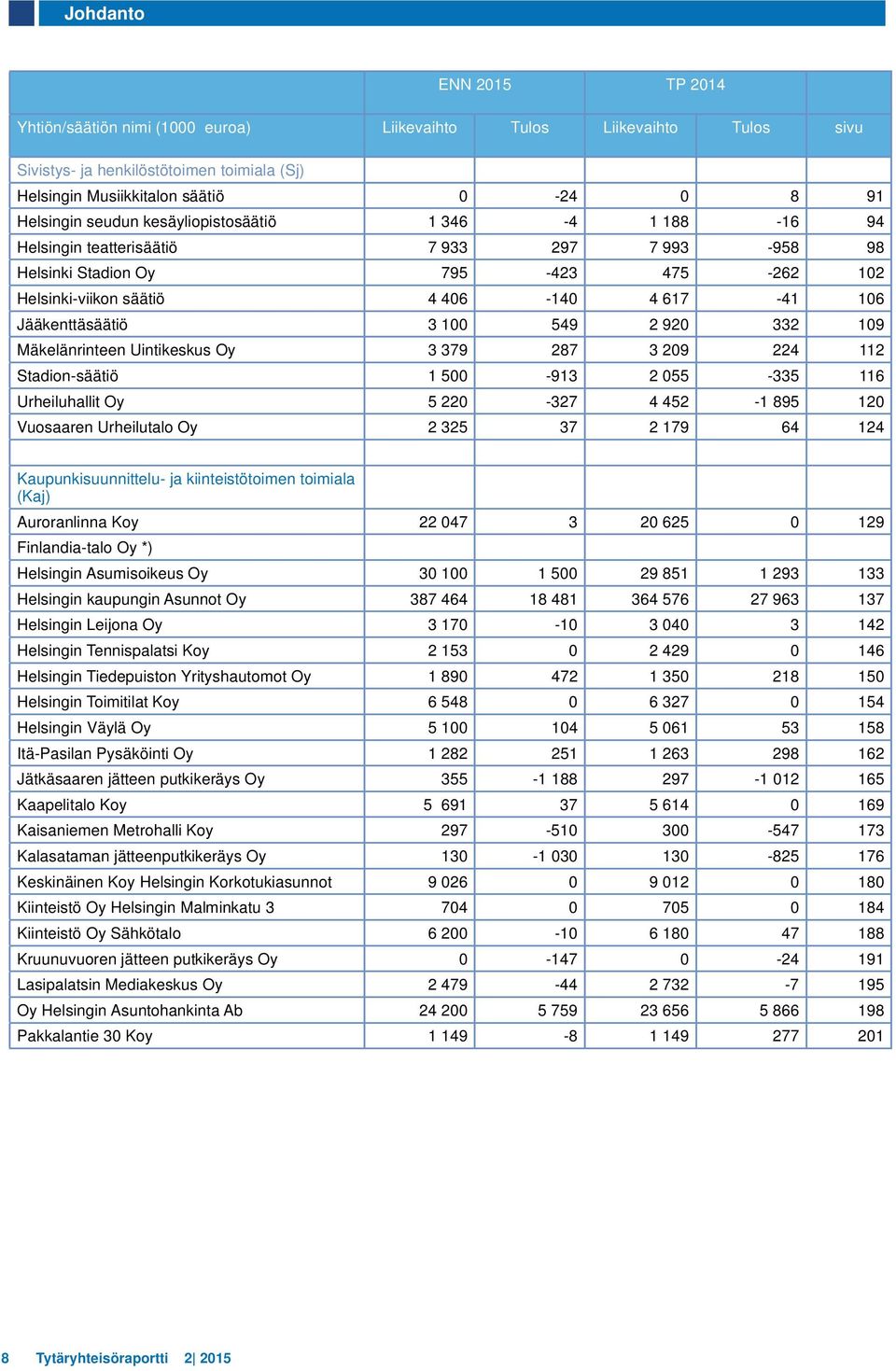 Johdanto

| | ENN 2015 | | TP 2014 | | |
|---|---|---|---|---|---|
| Yhtiön/säätiön nimi (1000 euroa) | Liikevaihto | Tulos | Liikevaihto | Tulos | sivu |
| Sivistys- ja henkilöstötoimen toimiala (Sj) | | | | | |
| Helsingin Musiikkitalon säätiö | 0 | -24 | 0 | 8 | 91 |
| Helsingin seudun kesäyliopistosäätiö | 1 346 | -4 | 1 188 | -16 | 94 |
| Helsingin teatterisäätiö | 7 933 | 297 | 7 993 | -958 | 98 |
| Helsinki Stadion Oy | 795 | -423 | 475 | -262 | 102 |
| Helsinki-viikon säätiö | 4 406 | -140 | 4 617 | -41 | 106 |
| Jääkenttäsäätiö | 3 100 | 549 | 2 920 | 332 | 109 |
| Mäkelänrinteen Uintikeskus Oy | 3 379 | 287 | 3 209 | 224 | 112 |
| Stadion-säätiö | 1 500 | -913 | 2 055 | -335 | 116 |
| Urheiluhallit Oy | 5 220 | -327 | 4 452 | -1 895 | 120 |
| Vuosaaren Urheilutalo Oy | 2 325 | 37 | 2 179 | 64 | 124 |
| | | | | | |
| Kaupunkisuunnittelu- ja kiinteistötoimen toimiala (Kaj) | | | | | |
| Auroranlinna Koy | 22 047 | 3 | 20 625 | 0 | 129 |
| Finlandia-talo Oy *) | | | | | |
| Helsingin Asumisoikeus Oy | 30 100 | 1 500 | 29 851 | 1 293 | 133 |
| Helsingin kaupungin Asunnot Oy | 387 464 | 18 481 | 364 576 | 27 963 | 137 |
| Helsingin Leijona Oy | 3 170 | -10 | 3 040 | 3 | 142 |
| Helsingin Tennispalatsi Koy | 2 153 | 0 | 2 429 | 0 | 146 |
| Helsingin Tiedepuiston Yrityshautomot Oy | 1 890 | 472 | 1 350 | 218 | 150 |
| Helsingin Toimitilat Koy | 6 548 | 0 | 6 327 | 0 | 154 |
| Helsingin Väylä Oy | 5 100 | 104 | 5 061 | 53 | 158 |
| Itä-Pasilan Pysäköinti Oy | 1 282 | 251 | 1 263 | 298 | 162 |
| Jätkäsaaren jätteen putkikeräys Oy | 355 | -1 188 | 297 | -1 012 | 165 |
| Kaapelitalo Koy | 5 691 | 37 | 5 614 | 0 | 169 |
| Kaisaniemen Metrohalli Koy | 297 | -510 | 300 | -547 | 173 |
| Kalasataman jätteenputkikeräys Oy | 130 | -1 030 | 130 | -825 | 176 |
| Keskinäinen Koy Helsingin Korkotukiasunnot | 9 026 | 0 | 9 012 | 0 | 180 |
| Kiinteistö Oy Helsingin Malminkatu 3 | 704 | 0 | 705 | 0 | 184 |
| Kiinteistö Oy Sähkötalo | 6 200 | -10 | 6 180 | 47 | 188 |
| Kruunuvuoren jätteen putkikeräys Oy | 0 | -147 | 0 | -24 | 191 |
| Lasipalatsin Mediakeskus Oy | 2 479 | -44 | 2 732 | -7 | 195 |
| Oy Helsingin Asuntohankinta Ab | 24 200 | 5 759 | 23 656 | 5 866 | 198 |
| Pakkalantie 30 Koy | 1 149 | -8 | 1 149 | 277 | 201 |

8 Tytäryhteisöraportti 2| 2015